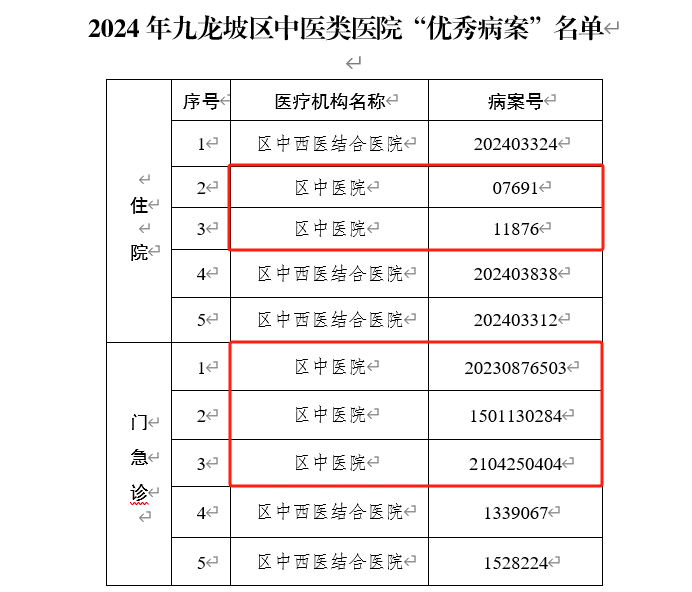 2024 年九龙坡区中医类医院“优秀病案”名单

| | 序号 | 医疗机构名称 | 病案号 |
|---|---|---|---|
| 住院 | 1 | 区中西医结合医院 | 202403324 |
| | 2 | 区中医院 | 07691 |
| | 3 | 区中医院 | 11876 |
| | 4 | 区中西医结合医院 | 202403838 |
| | 5 | 区中西医结合医院 | 202403312 |
| 门急诊 | 1 | 区中医院 | 20230876503 |
| | 2 | 区中医院 | 1501130284 |
| | 3 | 区中医院 | 2104250404 |
| | 4 | 区中西医结合医院 | 1339067 |
| | 5 | 区中西医结合医院 | 1528224 |